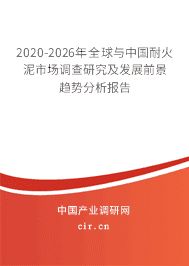 2020-2026年全球与中国耐火泥市场调查研究及发展前景趋势分析报告

中国产业调研网
cir.cn